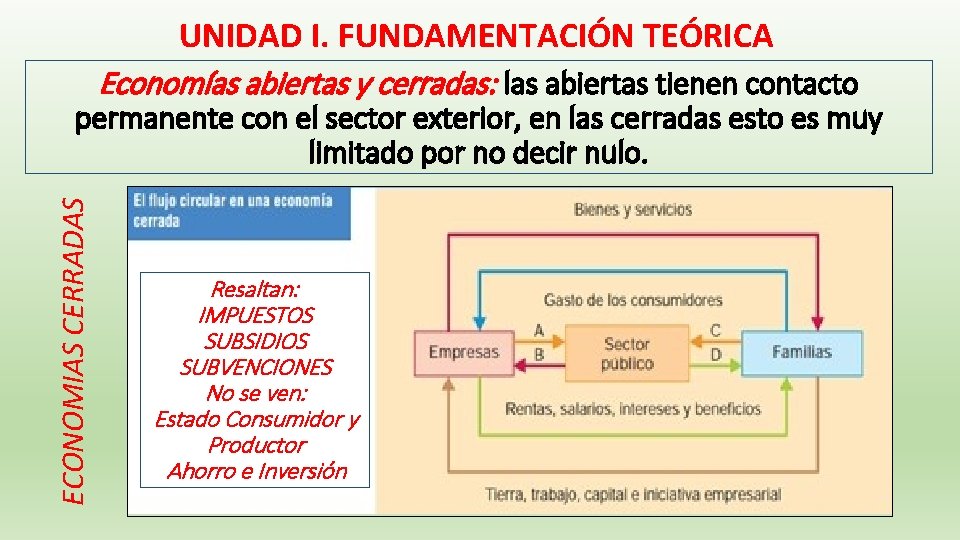 UNIDAD I. FUNDAMENTACIÓN TEÓRICA

Economías abiertas y cerradas: las abiertas tienen contacto permanente con el sector exterior, en las cerradas esto es muy limitado por no decir nulo.

ECONOMIAS CERRADAS

El flujo circular en una economía cerrada

Resaltan:
IMPUESTOS
SUBSIDIOS
SUBVENCIONES
No se ven:
Estado Consumidor y Productor
Ahorro e Inversión

Bienes y servicios

Gasto de los consumidores

Empresas

A

B

Sector público

C

D

Familias

Rentas, salarios, intereses y beneficios

Tierra, trabajo, capital e iniciativa empresarial